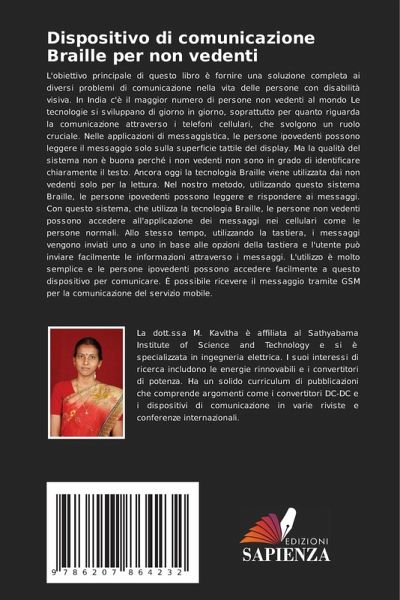 Dispositivo di comunicazione Braille per non vedenti

L'obiettivo principale di questo libro è fornire una soluzione completa ai diversi problemi di comunicazione nella vita delle persone con disabilità visiva. In India c'è il maggior numero di persone non vedenti al mondo Le tecnologie si sviluppano di giorno in giorno, soprattutto per quanto riguarda la comunicazione attraverso i telefoni cellulari, che svolgono un ruolo cruciale. Nelle applicazioni di messaggistica, le persone ipovedenti possono leggere il messaggio solo sulla superficie tattile del display. Ma la qualità del sistema non è buona perché i non vedenti non sono in grado di identificare chiaramente il testo. Ancora oggi la tecnologia Braille viene utilizzata dai non vedenti solo per la lettura. Nel nostro metodo, utilizzando questo sistema Braille, le persone ipovedenti possono leggere e rispondere ai messaggi. Con questo sistema, che utilizza la tecnologia Braille, le persone non vedenti possono accedere all'applicazione dei messaggi nei cellulari come le persone normali. Allo stesso tempo, utilizzando la tastiera, i messaggi vengono inviati uno a uno in base alle opzioni della tastiera e l'utente può inviare facilmente le informazioni attraverso i messaggi. L'utilizzo è molto semplice e le persone ipovedenti possono accedere facilmente a questo dispositivo per comunicare. È possibile ricevere il messaggio tramite GSM per la comunicazione del servizio mobile.

La dott.ssa M. Kavitha è affiliata al Sathyabama Institute of Science and Technology e si è specializzata in ingegneria elettrica. I suoi interessi di ricerca includono le energie rinnovabili e i convertitori di potenza. Ha un solido curriculum di pubblicazioni che comprende argomenti come i convertitori DC-DC e i dispositivi di comunicazione in varie riviste e conferenze internazionali.

9 786207 864232

EDIZIONI
SAPIENZA